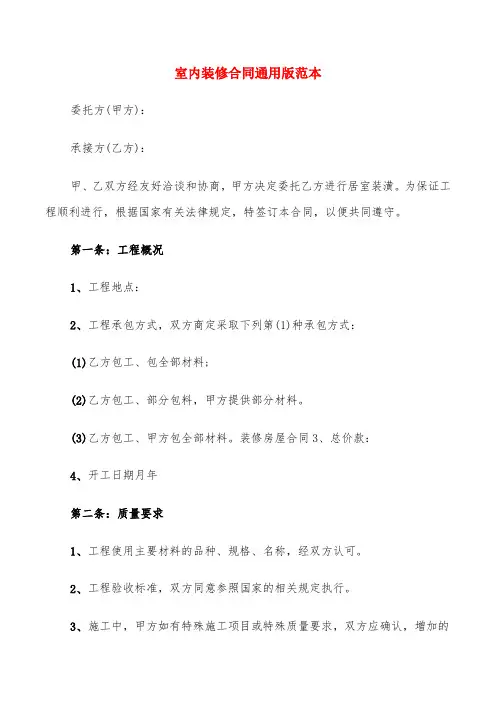 室内装修合同通用版范本

委托方(甲方):

承接方(乙方):

甲、乙双方经友好洽谈和协商，甲方决定委托乙方进行居室装潢。为保证工程顺利进行，根据国家有关法律规定，特签订本合同，以便共同遵守。

第一条：工程概况

1、工程地点:

2、工程承包方式，双方商定采取下列第(1)种承包方式:

(1)乙方包工、包全部材料;

(2)乙方包工、部分包料，甲方提供部分材料。

(3)乙方包工、甲方包全部材料。装修房屋合同3、总价款:

4、开工日期月年

第二条：质量要求

1、工程使用主要材料的品种、规格、名称，经双方认可。

2、工程验收标准，双方同意参照国家的相关规定执行。

3、施工中，甲方如有特殊施工项目或特殊质量要求，双方应确认，增加的